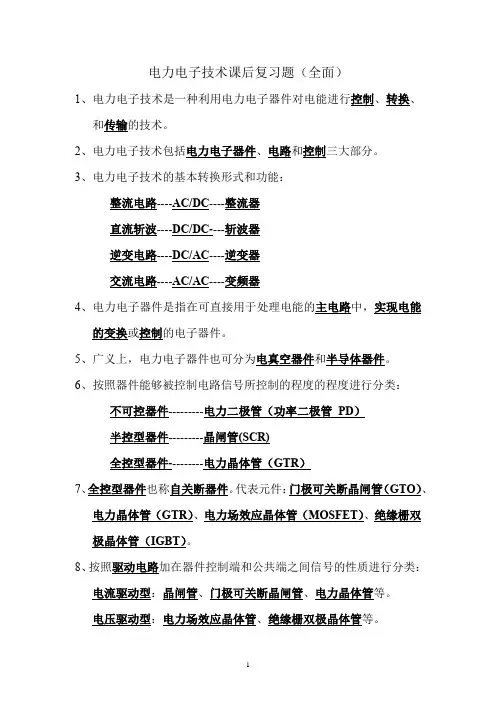 电力电子技术课后复习题（全面）

1、电力电子技术是一种利用电力电子器件对电能进行控制、转换、和传输的技术。

2、电力电子技术包括电力电子器件、电路和控制三大部分。

3、电力电子技术的基本转换形式和功能：

整流电路----AC/DC----整流器

直流斩波----DC/DC----斩波器

逆变电路----DC/AC----逆变器

交流电路----AC/AC----变频器

4、电力电子器件是指在可直接用于处理电能的主电路中，实现电能的变换或控制的电子器件。

5、广义上，电力电子器件也可分为电真空器件和半导体器件。

6、按照器件能够被控制电路信号所控制的程度的程度进行分类：

不可控器件---------电力二极管（功率二极管 PD）

半控型器件---------晶闸管(SCR)

全控型器件---------电力晶体管（GTR）

7、全控型器件也称自关断器件。代表元件：门极可关断晶闸管（GTO）、电力晶体管（GTR）、电力场效应晶体管（MOSFET）、绝缘栅双极晶体管（IGBT）。

8、按照驱动电路加在器件控制端和公共端之间信号的性质进行分类：

电流驱动型：晶闸管、门极可关断晶闸管、电力晶体管等。

电压驱动型：电力场效应晶体管、绝缘栅双极晶体管等。

1